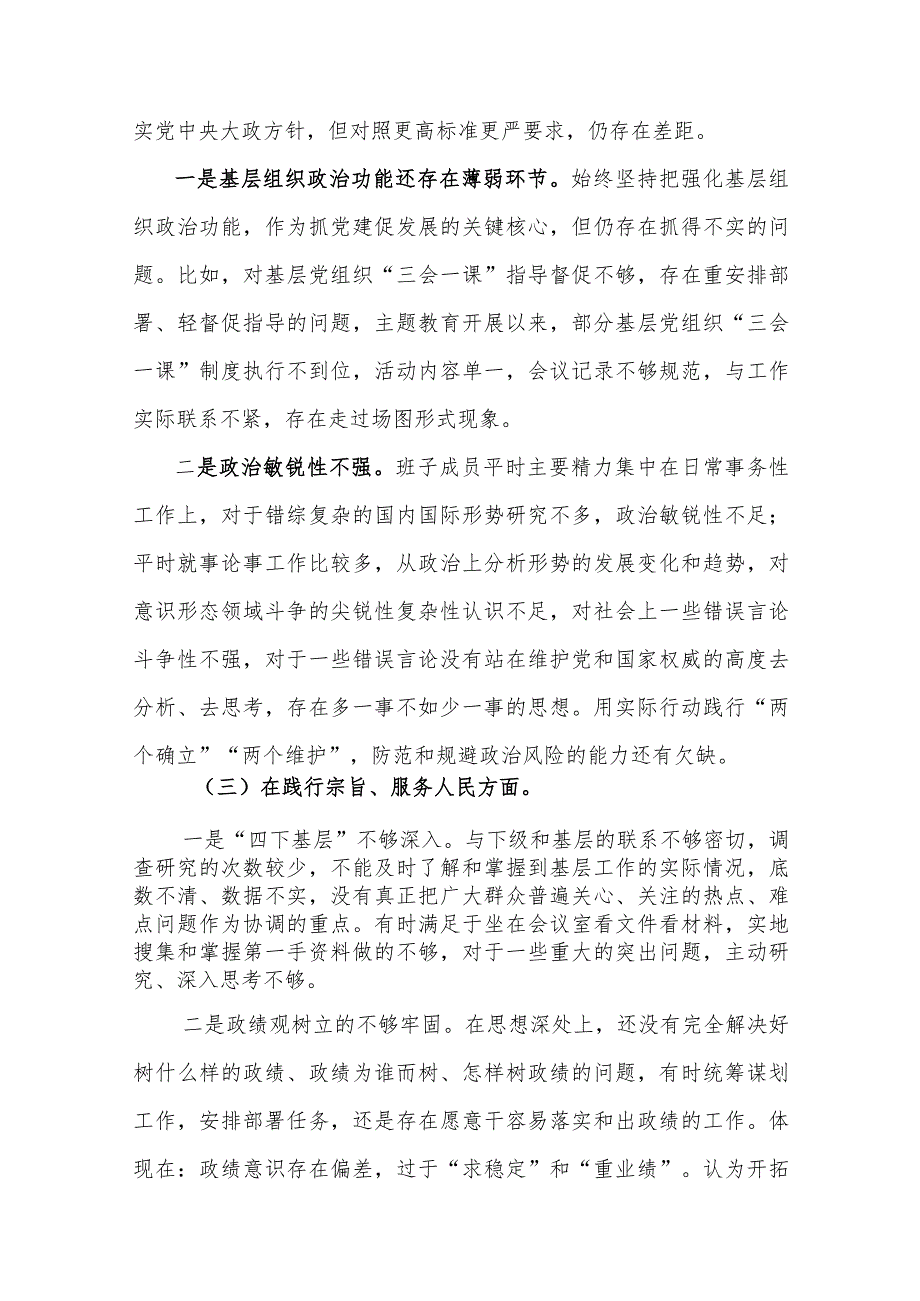 实党中央大政方针，但对照更高标准更严要求，仍存在差距。

一是基层组织政治功能还存在薄弱环节。始终坚持把强化基层组织政治功能，作为抓党建促发展的关键核心，但仍存在抓得不实的问题。比如，对基层党组织“三会一课”指导督促不够，存在重安排部署、轻督促指导的问题，主题教育开展以来，部分基层党组织“三会一课”制度执行不到位，活动内容单一，会议记录不够规范，与工作实际联系不紧，存在走过场图形式现象。

二是政治敏锐性不强。班子成员平时主要精力集中在日常事务性工作上，对于错综复杂的国内国际形势研究不多，政治敏锐性不足；平时就事论事工作比较多，从政治上分析形势的发展变化和趋势，对意识形态领域斗争的尖锐性复杂性认识不足，对社会上一些错误言论斗争性不强，对于一些错误言论没有站在维护党和国家权威的高度去分析、去思考，存在多一事不如少一事的思想。用实际行动践行“两个确立”“两个维护”，防范和规避政治风险的能力还有欠缺。

（三）在践行宗旨、服务人民方面。

一是“四下基层”不够深入。与下级和基层的联系不够密切，调查研究的次数较少，不能及时了解和掌握到基层工作的实际情况，底数不清、数据不实，没有真正把广大群众普遍关心、关注的热点、难点问题作为协调的重点。有时满足于坐在会议室看文件看材料，实地搜集和掌握第一手资料做的不够，对于一些重大的突出问题，主动研究、深入思考不够。

二是政绩观树立的不够牢固。在思想深处上，还没有完全解决好树什么样的政绩、政绩为谁而树、怎样树政绩的问题，有时统筹谋划工作，安排部署任务，还是存在愿意干容易落实和出政绩的工作。体现在：政绩意识存在偏差，过于“求稳定”和“重业绩”。认为开拓